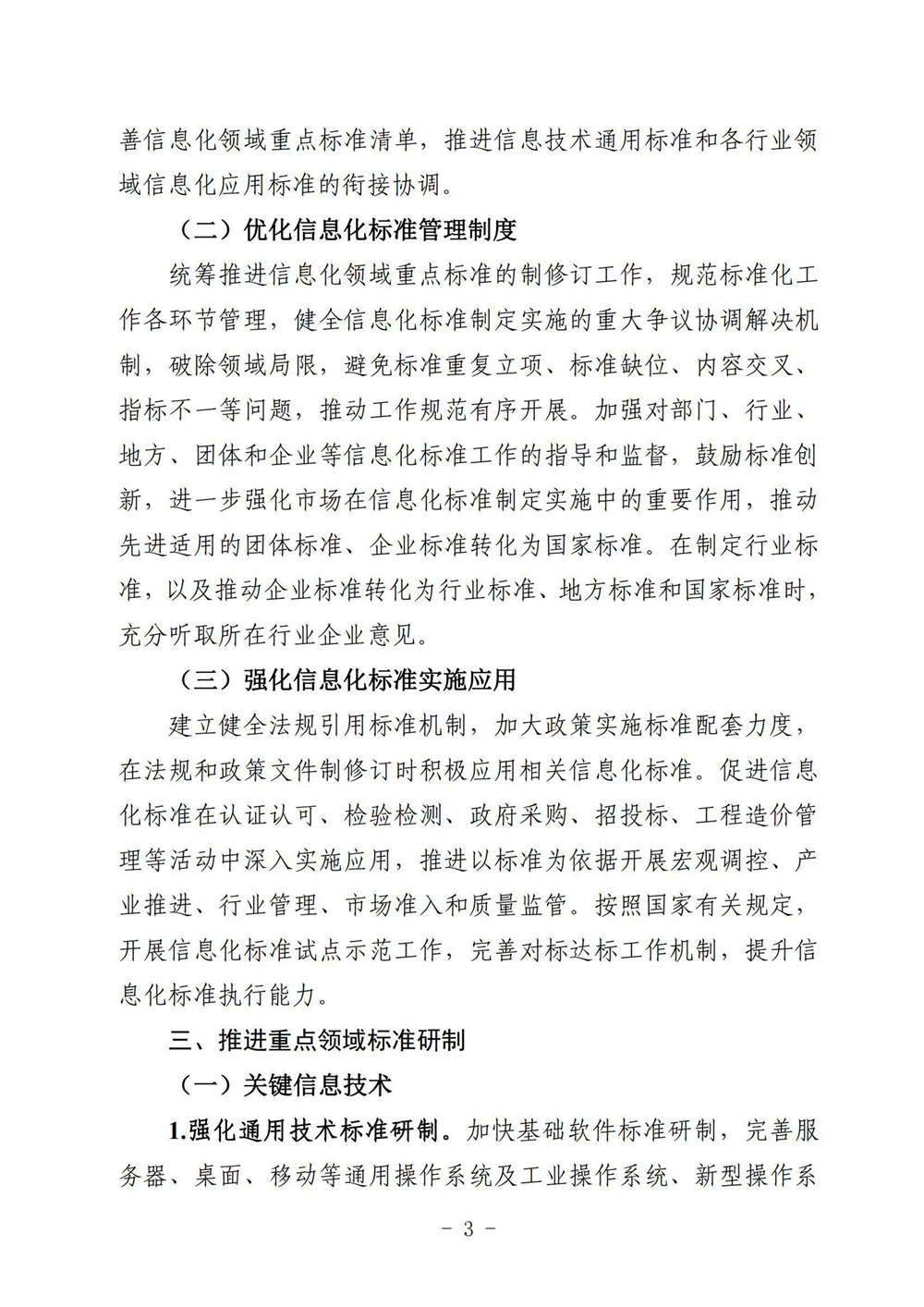 善信息化领域重点标准清单，推进信息技术通用标准和各行业领域信息化应用标准的衔接协调。

（二）优化信息化标准管理制度

统筹推进信息化领域重点标准的制修订工作，规范标准化工作各环节管理，健全信息化标准制定实施的重大争议协调解决机制，破除领域局限，避免标准重复立项、标准缺位、内容交叉、指标不一等问题，推动工作规范有序开展。加强对部门、行业、地方、团体和企业等信息化标准工作的指导和监督，鼓励标准创新，进一步强化市场在信息化标准制定实施中的重要作用，推动先进适用的团体标准、企业标准转化为国家标准。在制定行业标准，以及推动企业标准转化为行业标准、地方标准和国家标准时，充分听取所在行业企业意见。

（三）强化信息化标准实施应用

建立健全法规引用标准机制，加大政策实施标准配套力度，在法规和政策文件制修订时积极应用相关信息化标准。促进信息化标准在认证认可、检验检测、政府采购、招投标、工程造价管理等活动中深入实施应用，推进以标准为依据开展宏观调控、产业推进、行业管理、市场准入和质量监管。按照国家有关规定，开展信息化标准试点示范工作，完善对标达标工作机制，提升信息化标准执行能力。

三、推进重点领域标准研制

（一）关键信息技术

1.强化通用技术标准研制。加快基础软件标准研制，完善服务器、桌面、移动等通用操作系统及工业操作系统、新型操作系

- 3 -